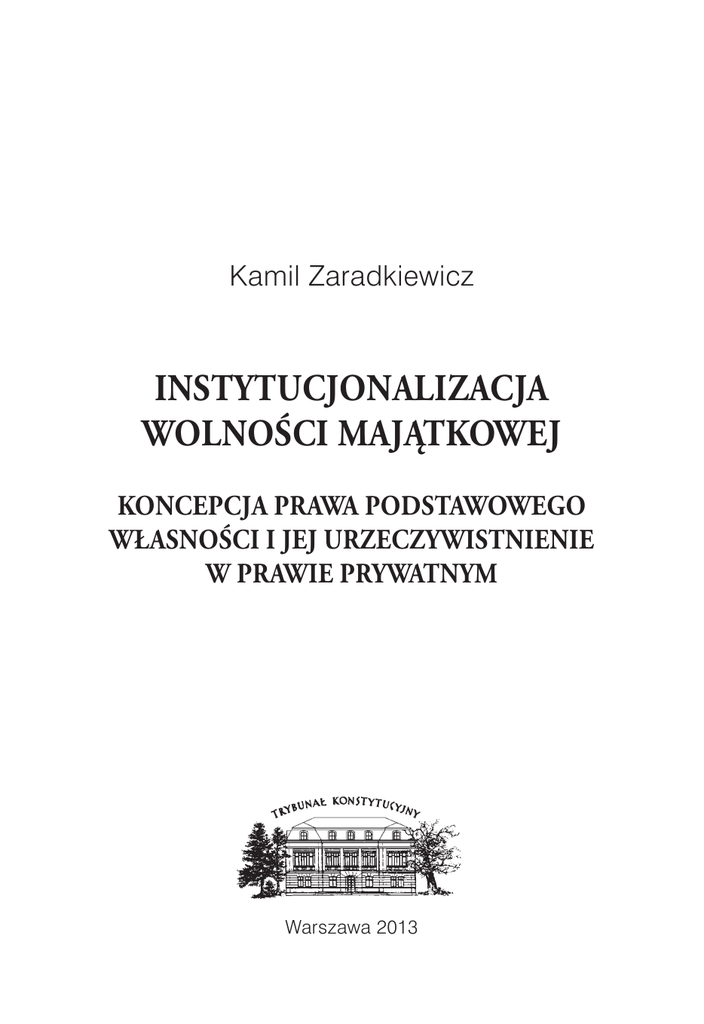 Kamil Zaradkiewicz

INSTYTUCJONALIZACJA WOLNOŚCI MAJĄTKOWEJ

KONCEPCJA PRAWA PODSTAWOWEGO WŁASNOŚCI I JEJ URZECZYWISTNIENIE W PRAWIE PRYWATNYM

TRYBUNAŁ KONSTYTUCYJNY

Warszawa 2013